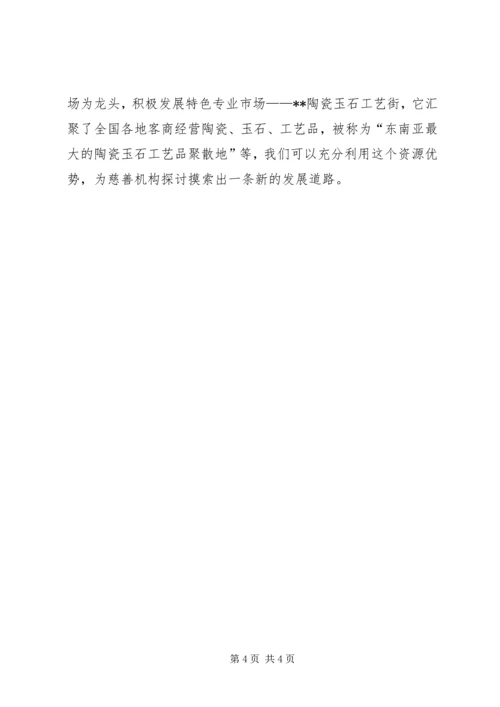 场为龙头，积极发展特色专业市场——**陶瓷玉石工艺街，它汇聚了全国各地客商经营陶瓷、玉石、工艺品，被称为“东南亚最大的陶瓷玉石工艺品聚散地”等，我们可以充分利用这个资源优势，为慈善机构探讨摸索出一条新的发展道路。

第4页 共4页